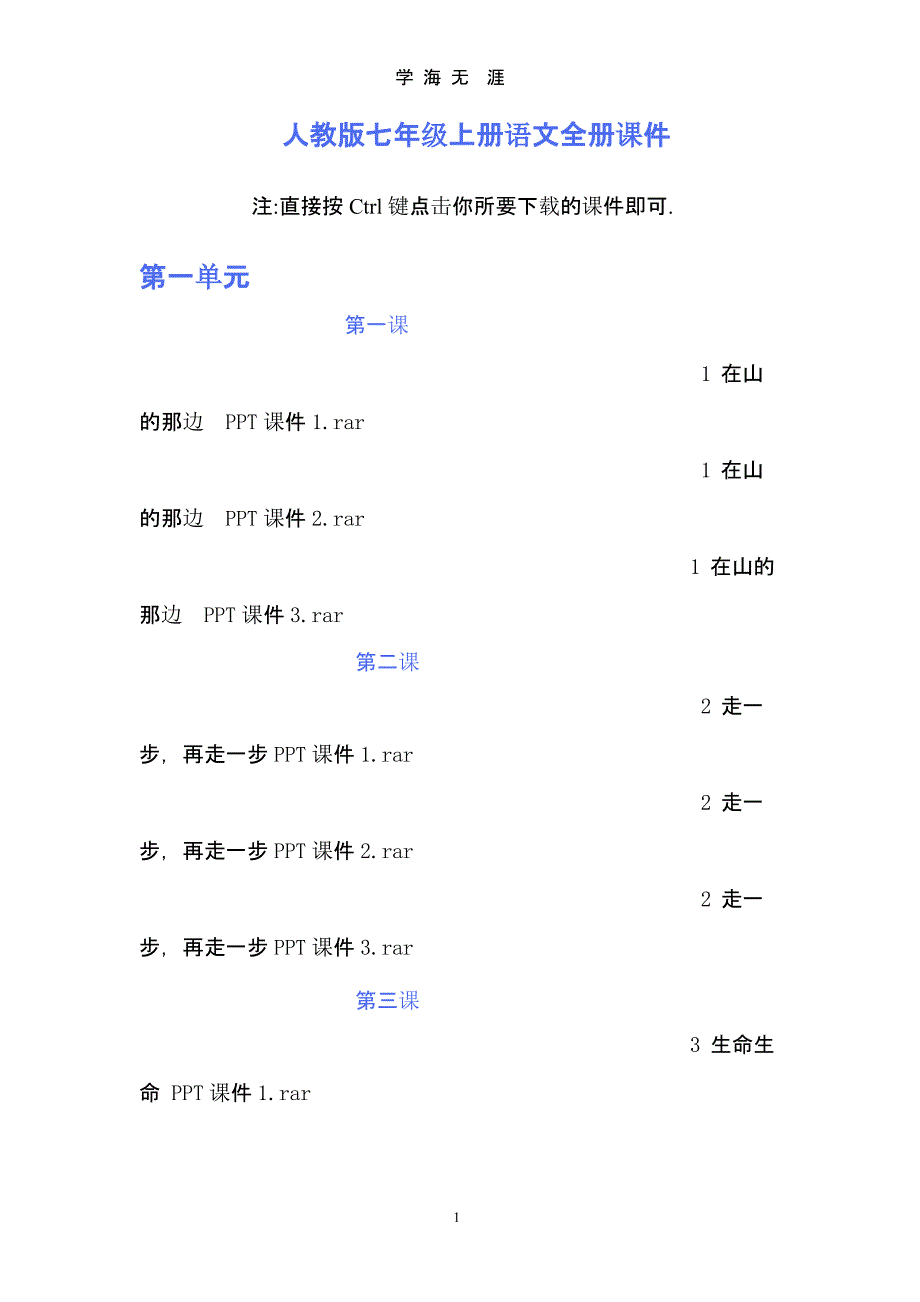 学 海 无 涯

人教版七年级上册语文全册课件

注:直接按 Ctrl 键点击你所要下载的课件即可.

第一单元

第一课

1 在山的那边 PPT 课件 1.rar

1 在山的那边 PPT 课件 2.rar

1 在山的那边 PPT 课件 3.rar

第二课

2 走一步，再走一步 PPT 课件 1.rar

2 走一步，再走一步 PPT 课件 2.rar

2 走一步，再走一步 PPT 课件 3.rar

第三课

3 生命生命 PPT 课件 1.rar

1